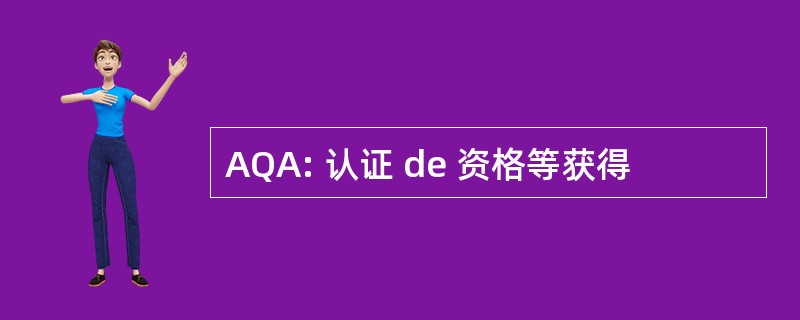 AQA: 认证 de 资格等获得